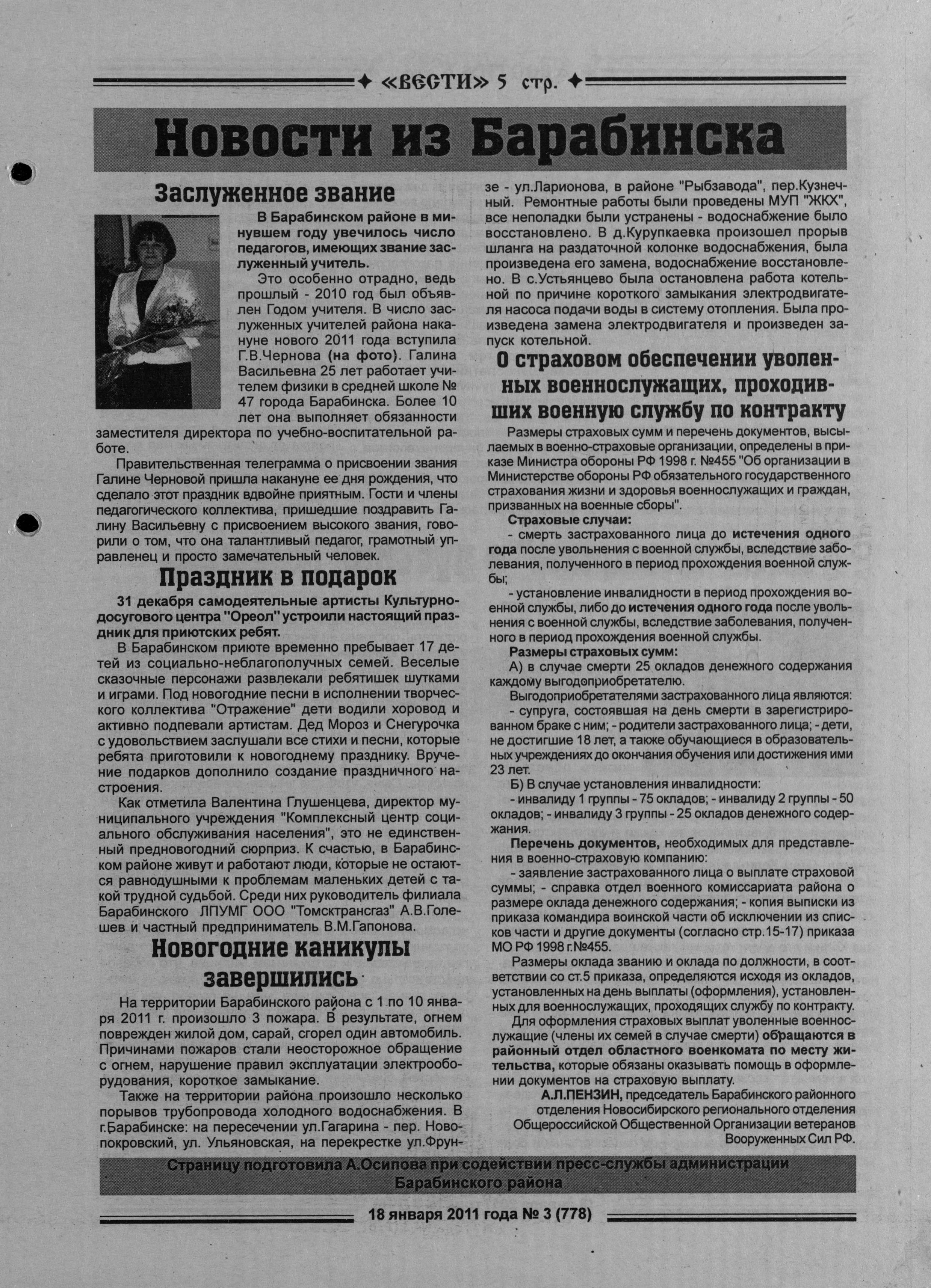 «ВЕСТИ» 5 стр.

Новости из Барабинска

Заслуженное звание

В Барабинском районе в минувшем году увечилось число педагогов, имеющих звание заслуженный учитель.

Это особенно отрадно, ведь прошлый - 2010 год был объявлен Годом учителя. В число заслуженных учителей района накануне нового 2011 года вступила Г.В.Чернова (на фото). Галина Васильевна 25 лет работает учителем физики в средней школе № 47 города Барабинска. Более 10 лет она выполняет обязанности заместителя директора по учебно-воспитательной работе.

Правительственная телеграмма о присвоении звания Галине Черновой пришла накануне ее дня рождения, что сделало этот праздник вдвойне приятным. Гости и члены педагогического коллектива, пришедшие поздравить Галину Васильевну с присвоением высокого звания, говорили о том, что она талантливый педагог, грамотный управленец и просто замечательный человек.

Праздник в подарок

31 декабря самодеятельные артисты Культурно-досугового центра "Ореол" устроили настоящий праздник для приютских ребят.

В Барабинском приюте временно пребывает 17 детей из социально-неблагополучных семей. Веселые сказочные персонажи развлекали ребятишек шутками и играми. Под новогодние песни в исполнении творческого коллектива "Отражение" дети водили хоровод и активно подпевали артистам. Дед Мороз и Снегурочка с удовольствием заслушали все стихи и песни, которые ребята приготовили к новогоднему празднику. Вручение подарков дополнило создание праздничного настроения.

Как отметила Валентина Глушенцева, директор муниципального учреждения "Комплексный центр социального обслуживания населения", это не единственный предновогодний сюрприз. К счастью, в Барабинском районе живут и работают люди, которые не остаются равнодушными к проблемам маленьких детей с такой трудной судьбой. Среди них руководитель филиала Барабинского ЛПУМГ ООО "Томсктрансгаз" А.В.Голешев и частный предприниматель В.М.Гапонова.

Новогодние каникулы завершились

На территории Барабинского района с 1 по 10 января 2011 г. произошло 3 пожара. В результате, огнем поврежден жилой дом, сарай, сгорел один автомобиль. Причинами пожаров стали неосторожное обращение с огнем, нарушение правил эксплуатации электрооборудования, короткое замыкание.

Также на территории района произошло несколько порывов трубопровода холодного водоснабжения. В г.Барабинске: на пересечении ул.Гагарина - пер. Новопокровский, ул. Ульяновская, на перекрестке ул.Фрунзе - ул.Ларионова, в районе "Рыбзавода", пер.Кузнечный. Ремонтные работы были проведены МУП "ЖКХ", все неполадки были устранены - водоснабжение было восстановлено. В д.Курупкаевка произошел прорыв шланга на раздаточной колонке водоснабжения, была произведена его замена, водоснабжение восстановлено. В с.Устьянцево была остановлена работа котельной по причине короткого замыкания электродвигателя насоса подачи воды в систему отопления. Была произведена замена электродвигателя и произведен запуск котельной.

О страховом обеспечении уволенных военнослужащих, проходивших военную службу по контракту

Размеры страховых сумм и перечень документов, высылаемых в военно-страховые организации, определены в приказе Министра обороны РФ 1998 г. №455 "Об организации в Министерстве обороны РФ обязательного государственного страхования жизни и здоровья военнослужащих и граждан, призванных на военные сборы".

Страховые случаи:

- смерть застрахованного лица до истечения одного года после увольнения с военной службы, вследствие заболевания, полученного в период прохождения военной службы;

- установление инвалидности в период прохождения военной службы, либо до истечения одного года после увольнения с военной службы, вследствие заболевания, полученного в период прохождения военной службы.

Размеры страховых сумм:

А) в случае смерти 25 окладов денежного содержания каждому выгодоприобретателю.

Выгодоприобретателями застрахованного лица являются:

- супруга, состоявшая на день смерти в зарегистрированном браке с ним; - родители застрахованного лица; - дети, не достигшие 18 лет, а также обучающиеся в образовательных учреждениях до окончания обучения или достижения ими 23 лет.

Б) В случае установления инвалидности:

- инвалиду 1 группы - 75 окладов; - инвалиду 2 группы - 50 окладов; - инвалиду 3 группы - 25 окладов денежного содержания.

Перечень документов, необходимых для представления в военно-страховую компанию:

- заявление застрахованного лица о выплате страховой суммы; - справка отдел военного комиссариата района о размере оклада денежного содержания; - копия выписки из приказа командира воинской части об исключении из списков части и другие документы (согласно стр.15-17) приказа МО РФ 1998 г.№455.

Размеры оклада званию и оклада по должности, в соответствии со ст.5 приказа, определяются исходя из окладов, установленных на день выплаты (оформления), установленных для военнослужащих, проходящих службу по контракту.

Для оформления страховых выплат уволенные военнослужащие (члены их семей в случае смерти) обращаются в районный отдел областного военкомата по месту жительства, которые обязаны оказывать помощь в оформлении документов на страховую выплату.

А.Л.ПЕНЗИН, председатель Барабинского районного отделения Новосибирского регионального отделения Общероссийской Общественной Организации ветеранов Вооруженных Сил РФ.

Страницу подготовила А.Осипова при содействии пресс-службы администрации Барабинского района

18 января 2011 года № 3 (778)